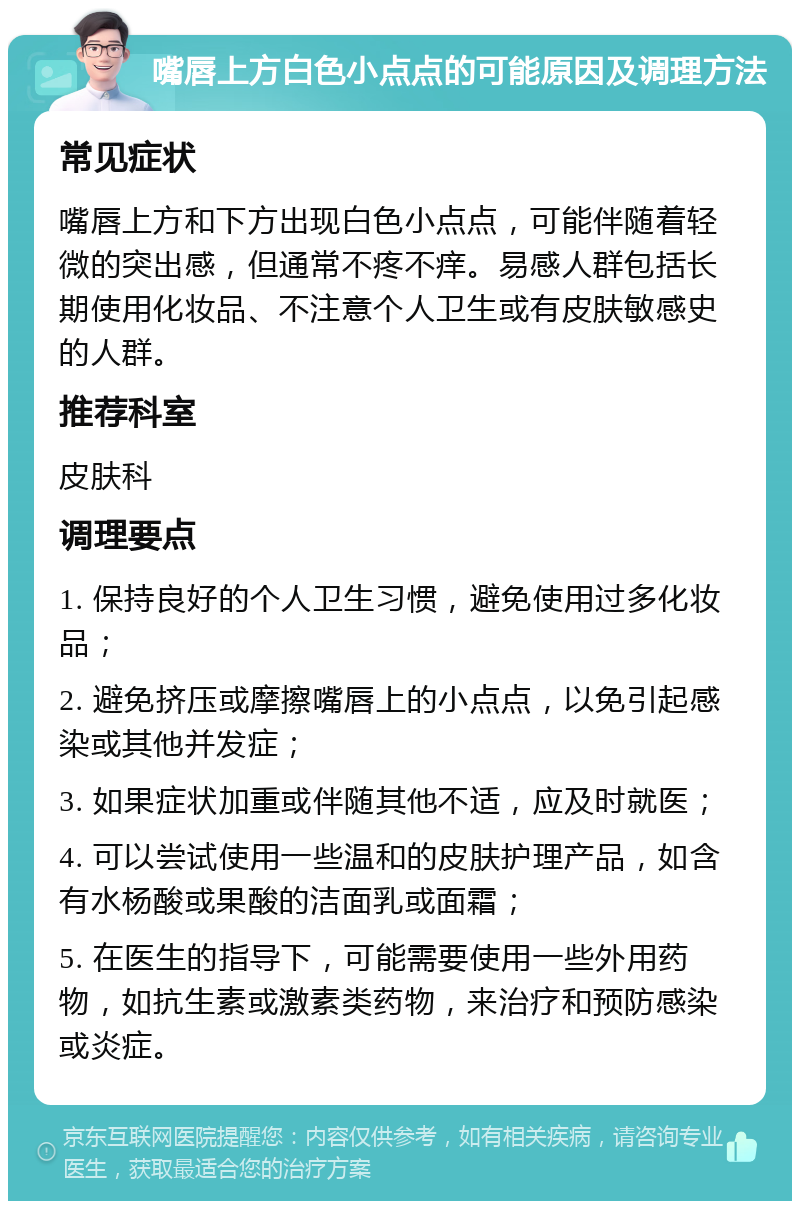 嘴唇上方白色小点点的可能原因及调理方法

常见症状

嘴唇上方和下方出现白色小点点，可能伴随着轻微的突出感，但通常不疼不痒。易感人群包括长期使用化妆品、不注意个人卫生或有皮肤敏感史的人群。

推荐科室

皮肤科

调理要点

1. 保持良好的个人卫生习惯，避免使用过多化妆品；

2. 避免挤压或摩擦嘴唇上的小点点，以免引起感染或其他并发症；

3. 如果症状加重或伴随其他不适，应及时就医；

4. 可以尝试使用一些温和的皮肤护理产品，如含有水杨酸或果酸的洁面乳或面霜；

5. 在医生的指导下，可能需要使用一些外用药物，如抗生素或激素类药物，来治疗和预防感染或炎症。

京东互联网医院提醒您：内容仅供参考，如有相关疾病，请咨询专业医生，获取最适合您的治疗方案